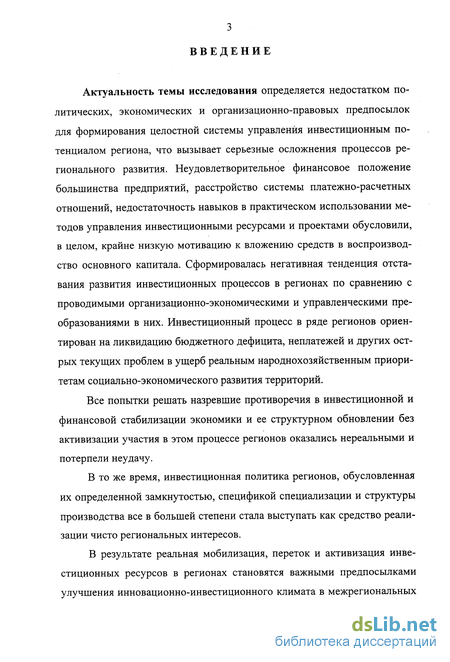 3

ВВЕДЕНИЕ

Актуальность темы исследования определяется недостатком политических, экономических и организационно-правовых предпосылок для формирования целостной системы управления инвестиционным потенциалом региона, что вызывает серьезные осложнения процессов регионального развития. Неудовлетворительное финансовое положение большинства предприятий, расстройство системы платежно-расчетных отношений, недостаточность навыков в практическом использовании методов управления инвестиционными ресурсами и проектами обусловили, в целом, крайне низкую мотивацию к вложению средств в воспроизводство основного капитала. Сформировалась негативная тенденция отставания развития инвестиционных процессов в регионах по сравнению с проводимыми организационно-экономическими и управленческими преобразованиями в них. Инвестиционный процесс в ряде регионов ориентирован на ликвидацию бюджетного дефицита, неплатежей и других острых текущих проблем в ущерб реальным народнохозяйственным приоритетам социально-экономического развития территорий.

Все попытки решать назревшие противоречия в инвестиционной и финансовой стабилизации экономики и ее структурном обновлении без активизации участия в этом процессе регионов оказались нереальными и потерпели неудачу.

В то же время, инвестиционная политика регионов, обусловленная их определенной замкнутостью, спецификой специализации и структуры производства все в большей степени стала выступать как средство реализации чисто региональных интересов.

В результате реальная мобилизация, переток и активизация инвестиционных ресурсов в регионах становятся важными предпосылками улучшения инновационно-инвестиционного климата в межрегиональных

dsLib.net
библиотека диссертаций